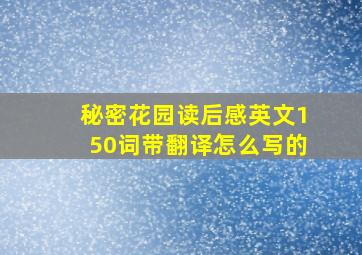 秘密花园读后感英文150词带翻译怎么写的